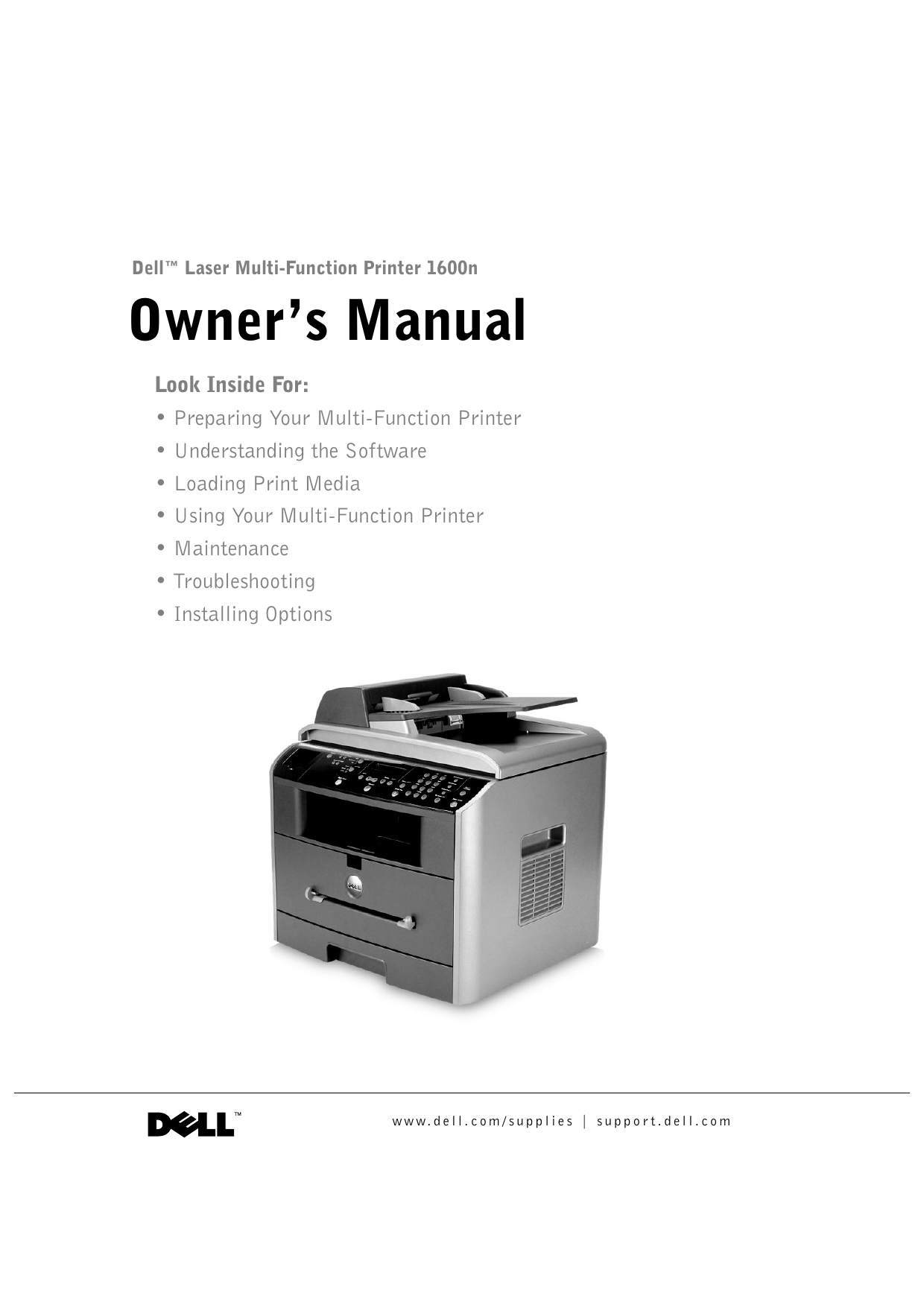 Dell™ Laser Multi-Function Printer 1600n

Owner's Manual

Look Inside For:

• Preparing Your Multi-Function Printer
• Understanding the Software
• Loading Print Media
• Using Your Multi-Function Printer
• Maintenance
• Troubleshooting
• Installing Options

DELL™

www.dell.com/supplies | support.dell.com